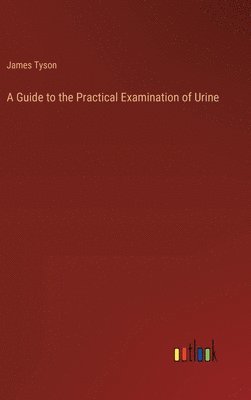 James Tyson

A Guide to the Practical Examination of Urine

outlook